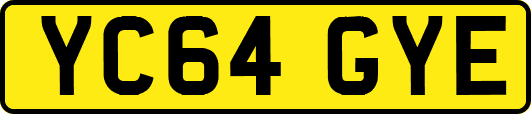 YC64 GYE